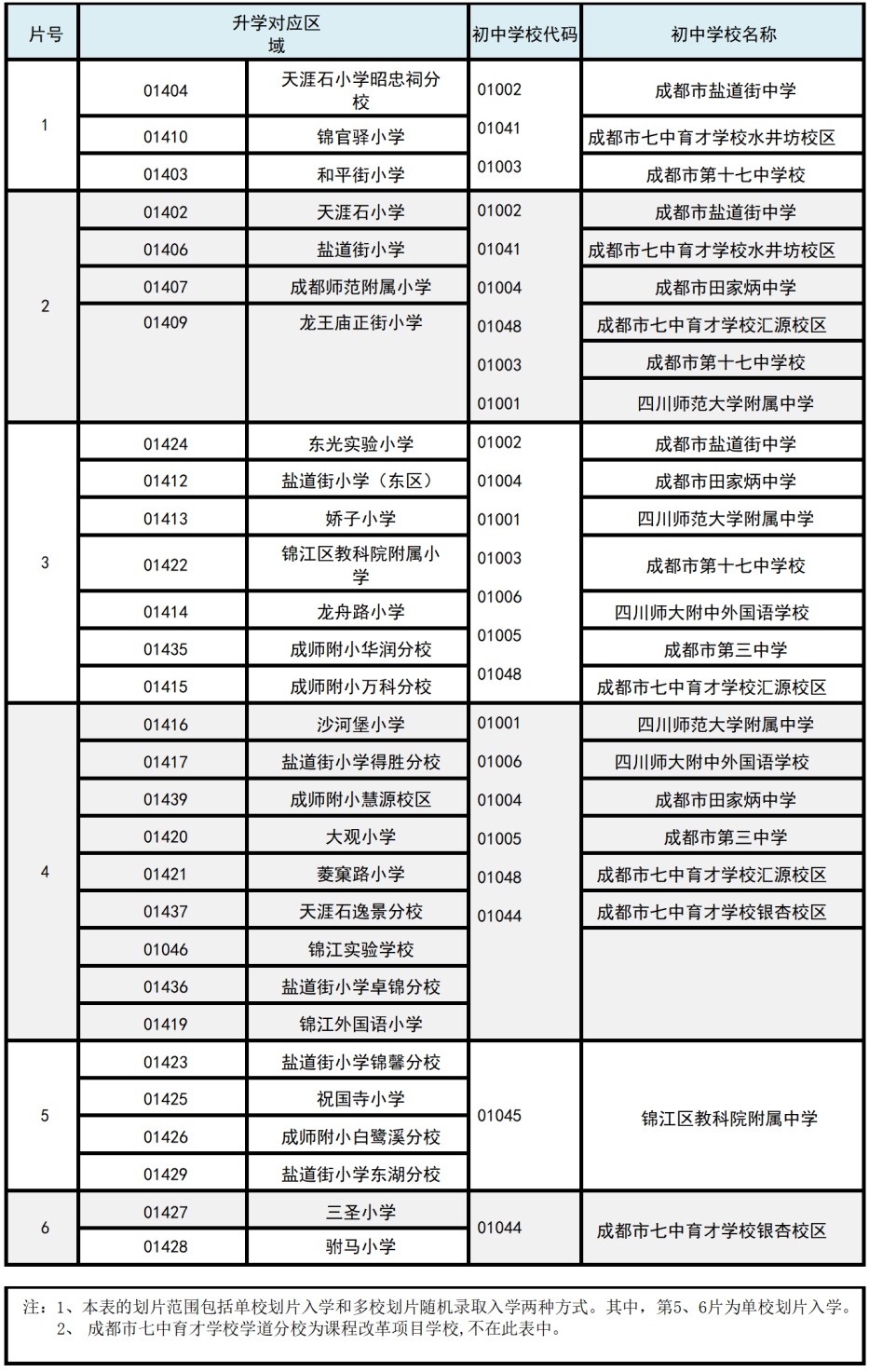 | 片号 | 升学对应区域 | | 初中学校代码 | 初中学校名称 |
|---|---|---|---|---|
| 1 | 01404 | 天涯石小学昭忠祠分校 | 01002 | 成都市盐道街中学 |
| | 01410 | 锦官驿小学 | 01041 | 成都市七中育才学校水井坊校区 |
| | 01403 | 和平街小学 | 01003 | 成都市第十七中学校 |
| 2 | 01402 | 天涯石小学 | 01002 | 成都市盐道街中学 |
| | 01406 | 盐道街小学 | 01041 | 成都市七中育才学校水井坊校区 |
| | 01407 | 成都师范附属小学 | 01004 | 成都市田家炳中学 |
| | 01409 | 龙王庙正街小学 | 01048 | 成都市七中育才学校汇源校区 |
| | | | 01003 | 成都市第十七中学校 |
| | | | 01001 | 四川师范大学附属中学 |
| 3 | 01424 | 东光实验小学 | 01002 | 成都市盐道街中学 |
| | 01412 | 盐道街小学（东区） | 01004 | 成都市田家炳中学 |
| | 01413 | 娇子小学 | 01001 | 四川师范大学附属中学 |
| | 01422 | 锦江区教科院附属小学 | 01003 | 成都市第十七中学校 |
| | 01414 | 龙舟路小学 | 01006 | 四川师大附中外国语学校 |
| | 01435 | 成师附小华润分校 | 01005 | 成都市第三中学 |
| | 01415 | 成师附小万科分校 | 01048 | 成都市七中育才学校汇源校区 |
| 4 | 01416 | 沙河堡小学 | 01001 | 四川师范大学附属中学 |
| | 01417 | 盐道街小学得胜分校 | 01006 | 四川师大附中外国语学校 |
| | 01439 | 成师附小慧源校区 | 01004 | 成都市田家炳中学 |
| | 01420 | 大观小学 | 01005 | 成都市第三中学 |
| | 01421 | 菱窠路小学 | 01048 | 成都市七中育才学校汇源校区 |
| | 01437 | 天涯石逸景分校 | 01044 | 成都市七中育才学校银杏校区 |
| | 01046 | 锦江实验学校 | | |
| | 01436 | 盐道街小学卓锦分校 | | |
| | 01419 | 锦江外国语小学 | | |
| 5 | 01423 | 盐道街小学锦馨分校 | 01045 | 锦江区教科院附属中学 |
| | 01425 | 祝国寺小学 | | |
| | 01426 | 成师附小白鹭溪分校 | | |
| | 01429 | 盐道街小学东湖分校 | | |
| 6 | 01427 | 三圣小学 | 01044 | 成都市七中育才学校银杏校区 |
| | 01428 | 驸马小学 | | |

注：1、本表的划片范围包括单校划片入学和多校划片随机录取入学两种方式。其中，第5、6片为单校划片入学。
2、 成都市七中育才学校学道分校为课程改革项目学校，不在此表中。